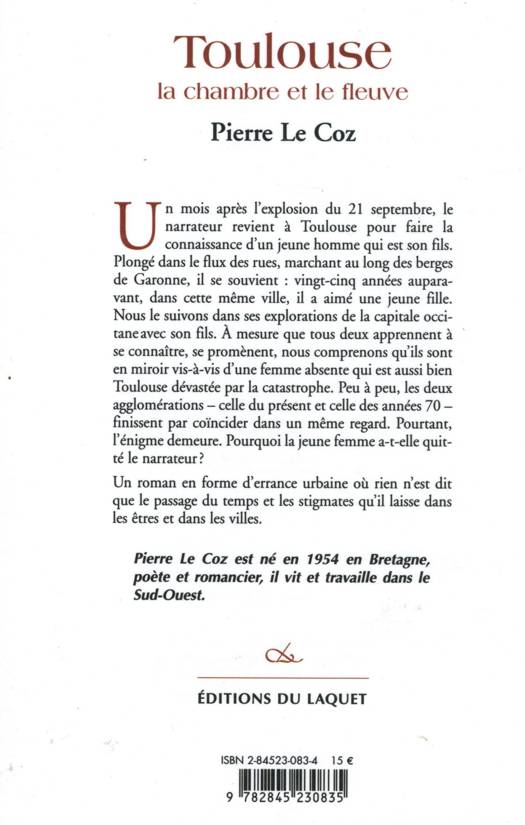 Toulouse
la chambre et le fleuve

Pierre Le Coz

Un mois après l'explosion du 21 septembre, le narrateur revient à Toulouse pour faire la connaissance d'un jeune homme qui est son fils. Plongé dans le flux des rues, marchant au long des berges de Garonne, il se souvient : vingt-cinq années auparavant, dans cette même ville, il a aimé une jeune fille. Nous le suivons dans ses explorations de la capitale occitane avec son fils. À mesure que tous deux apprennent à se connaître, se promènent, nous comprenons qu'ils sont en miroir vis-à-vis d'une femme absente qui est aussi bien Toulouse dévastée par la catastrophe. Peu à peu, les deux agglomérations – celle du présent et celle des années 70 – finissent par coïncider dans un même regard. Pourtant, l'énigme demeure. Pourquoi la jeune femme a-t-elle quitté le narrateur ?

Un roman en forme d'errance urbaine où rien n'est dit que le passage du temps et les stigmates qu'il laisse dans les êtres et dans les villes.

Pierre Le Coz est né en 1954 en Bretagne, poète et romancier, il vit et travaille dans le Sud-Ouest.

ÉDITIONS DU LAQUET

ISBN 2-84523-083-4 15 €

9 782845 230835